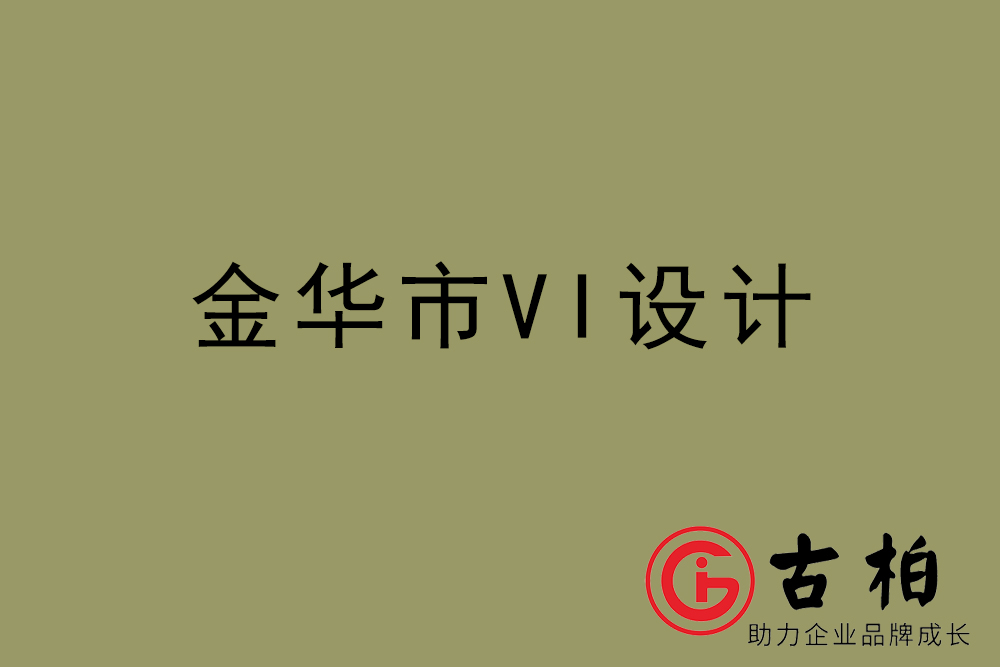 金华市VI设计

古柏
助力企业品牌成长